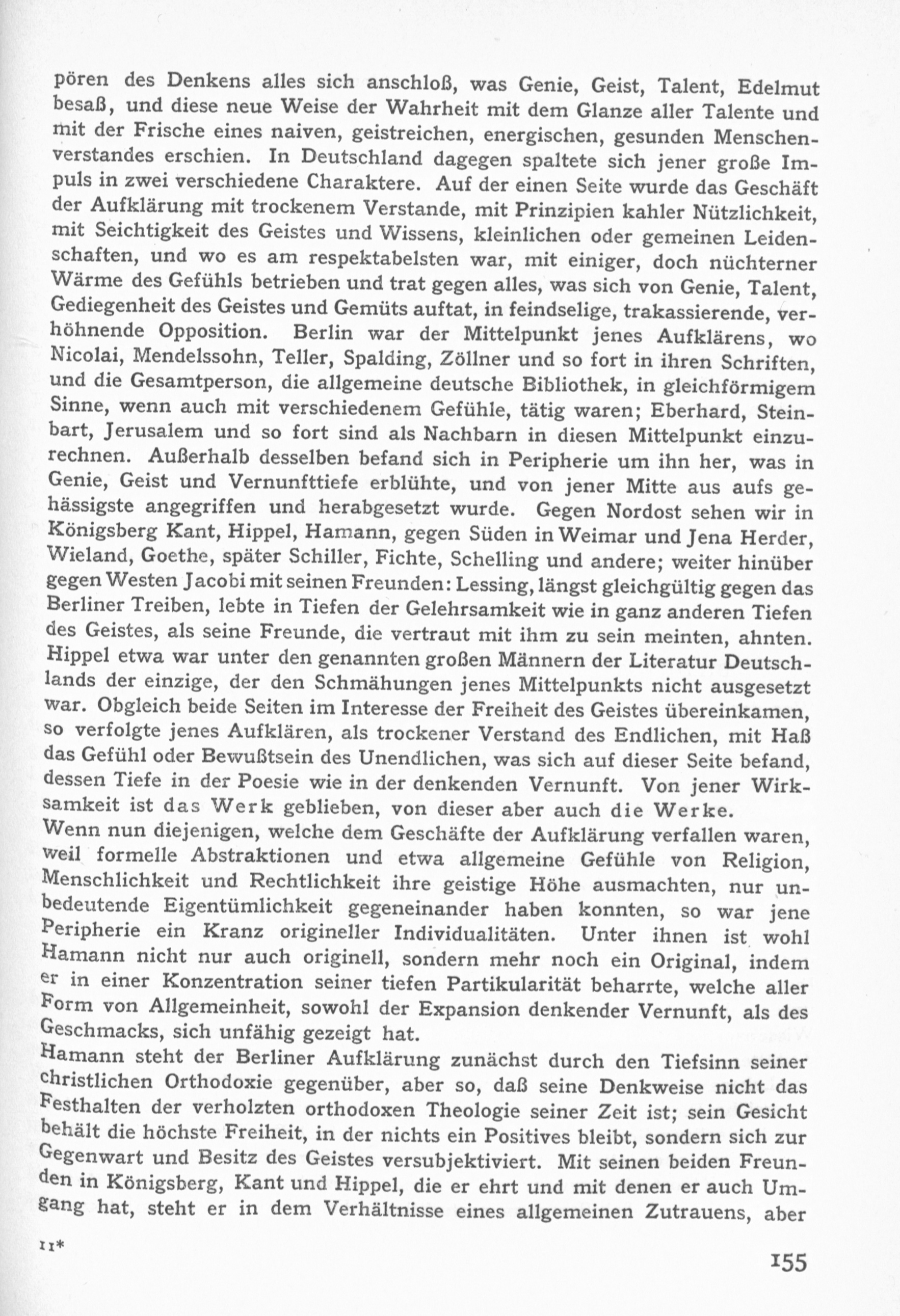 pören des Denkens alles sich anschloß, was Genie, Geist, Talent, Edelmut besaß, und diese neue Weise der Wahrheit mit dem Glanze aller Talente und mit der Frische eines naiven, geistreichen, energischen, gesunden Menschenverstandes erschien. In Deutschland dagegen spaltete sich jener große Impuls in zwei verschiedene Charaktere. Auf der einen Seite wurde das Geschäft der Aufklärung mit trockenem Verstande, mit Prinzipien kahler Nützlichkeit, mit Seichtigkeit des Geistes und Wissens, kleinlichen oder gemeinen Leidenschaften, und wo es am respektabelsten war, mit einiger, doch nüchterner Wärme des Gefühls betrieben und trat gegen alles, was sich von Genie, Talent, Gediegenheit des Geistes und Gemüts auftat, in feindselige, trakassierende, verhöhnende Opposition. Berlin war der Mittelpunkt jenes Aufklärens, wo Nicolai, Mendelssohn, Teller, Spalding, Zöllner und so fort in ihren Schriften, und die Gesamtperson, die allgemeine deutsche Bibliothek, in gleichförmigem Sinne, wenn auch mit verschiedenem Gefühle, tätig waren; Eberhard, Steinbart, Jerusalem und so fort sind als Nachbarn in diesen Mittelpunkt einzurechnen. Außerhalb desselben befand sich in Peripherie um ihn her, was in Genie, Geist und Vernunfttiefe erblühte, und von jener Mitte aus aufs gehässigste angegriffen und herabgesetzt wurde. Gegen Nordost sehen wir in Königsberg Kant, Hippel, Hamann, gegen Süden in Weimar und Jena Herder, Wieland, Goethe, später Schiller, Fichte, Schelling und andere; weiter hinüber gegen Westen Jacobi mit seinen Freunden: Lessing, längst gleichgültig gegen das Berliner Treiben, lebte in Tiefen der Gelehrsamkeit wie in ganz anderen Tiefen des Geistes, als seine Freunde, die vertraut mit ihm zu sein meinten, ahnten. Hippel etwa war unter den genannten großen Männern der Literatur Deutschlands der einzige, der den Schmähungen jenes Mittelpunkts nicht ausgesetzt war. Obgleich beide Seiten im Interesse der Freiheit des Geistes übereinkamen, so verfolgte jenes Aufklären, als trockener Verstand des Endlichen, mit Haß das Gefühl oder Bewußtsein des Unendlichen, was sich auf dieser Seite befand, dessen Tiefe in der Poesie wie in der denkenden Vernunft. Von jener Wirksamkeit ist das Werk geblieben, von dieser aber auch die Werke.
Wenn nun diejenigen, welche dem Geschäfte der Aufklärung verfallen waren, weil formelle Abstraktionen und etwa allgemeine Gefühle von Religion, Menschlichkeit und Rechtlichkeit ihre geistige Höhe ausmachten, nur unbedeutende Eigentümlichkeit gegeneinander haben konnten, so war jene Peripherie ein Kranz origineller Individualitäten. Unter ihnen ist wohl Hamann nicht nur auch originell, sondern mehr noch ein Original, indem er in einer Konzentration seiner tiefen Partikularität beharrte, welche aller Form von Allgemeinheit, sowohl der Expansion denkender Vernunft, als des Geschmacks, sich unfähig gezeigt hat.
Hamann steht der Berliner Aufklärung zunächst durch den Tiefsinn seiner christlichen Orthodoxie gegenüber, aber so, daß seine Denkweise nicht das Festhalten der verholzten orthodoxen Theologie seiner Zeit ist; sein Gesicht behält die höchste Freiheit, in der nichts ein Positives bleibt, sondern sich zur Gegenwart und Besitz des Geistes versubjektiviert. Mit seinen beiden Freunden in Königsberg, Kant und Hippel, die er ehrt und mit denen er auch Umgang hat, steht er in dem Verhältnisse eines allgemeinen Zutrauens, aber

11*

155